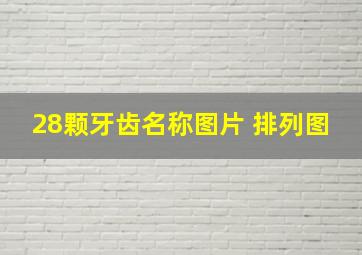 28颗牙齿名称图片 排列图